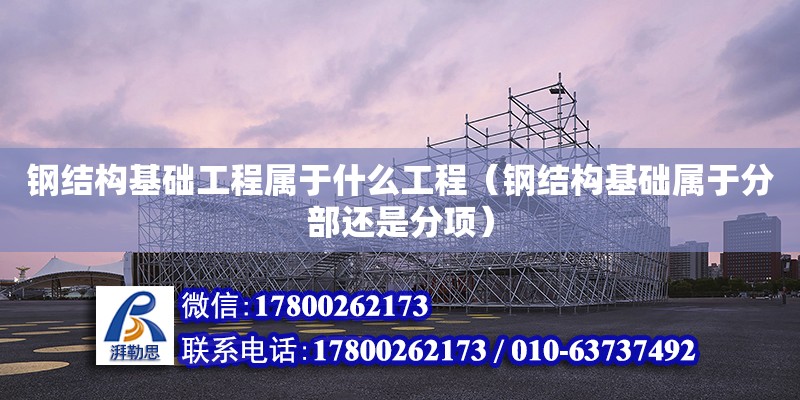 钢结构基础工程属于什么工程（钢结构基础属于分部还是分项）

湃勒思

微信：17800262173

联系电话：17800262173 / 010-63737492